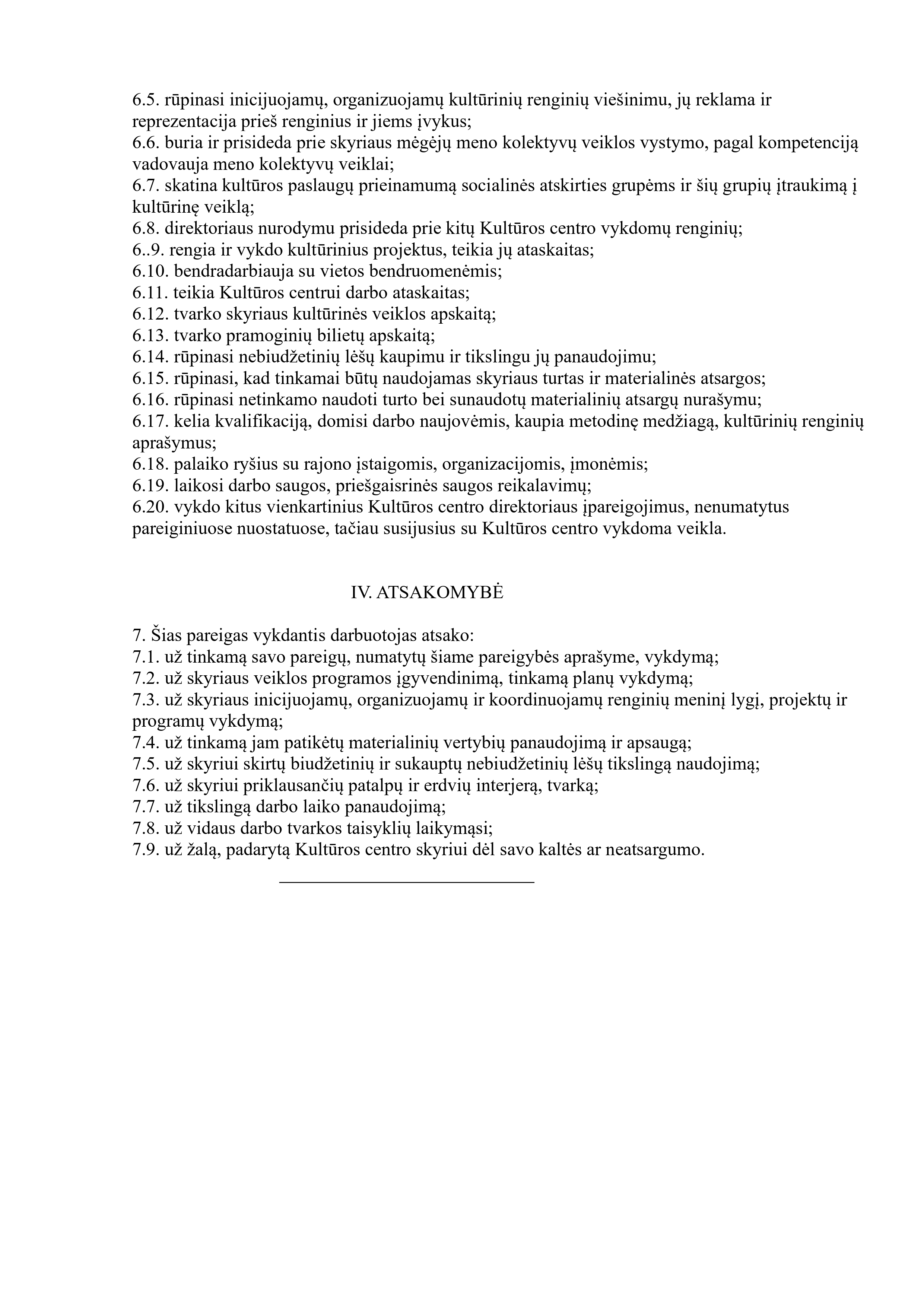 6.5. rūpinasi inicijuojamų, organizuojamų kultūrinių renginių viešinimu, jų reklama ir reprezentacija prieš renginius ir jiems įvykus;
6.6. buria ir prisideda prie skyriaus mėgėjų meno kolektyvų veiklos vystymo, pagal kompetenciją vadovauja meno kolektyvų veiklai;
6.7. skatina kultūros paslaugų prieinamumą socialinės atskirties grupėms ir šių grupių įtraukimą į kultūrinę veiklą;
6.8. direktoriaus nurodymu prisideda prie kitų Kultūros centro vykdomų renginių;
6..9. rengia ir vykdo kultūrinius projektus, teikia jų ataskaitas;
6.10. bendradarbiauja su vietos bendruomenėmis;
6.11. teikia Kultūros centrui darbo ataskaitas;
6.12. tvarko skyriaus kultūrinės veiklos apskaitą;
6.13. tvarko pramoginių bilietų apskaitą;
6.14. rūpinasi nebiudžetinių lėšų kaupimu ir tikslingu jų panaudojimu;
6.15. rūpinasi, kad tinkamai būtų naudojamas skyriaus turtas ir materialinės atsargos;
6.16. rūpinasi netinkamo naudoti turto bei sunaudotų materialinių atsargų nurašymu;
6.17. kelia kvalifikaciją, domisi darbo naujovėmis, kaupia metodinę medžiagą, kultūrinių renginių aprašymus;
6.18. palaiko ryšius su rajono įstaigomis, organizacijomis, įmonėmis;
6.19. laikosi darbo saugos, priešgaisrinės saugos reikalavimų;
6.20. vykdo kitus vienkartinius Kultūros centro direktoriaus įpareigojimus, nenumatytus pareiginiuose nuostatuose, tačiau susijusius su Kultūros centro vykdoma veikla.

IV. ATSAKOMYBĖ

7. Šias pareigas vykdantis darbuotojas atsako:
7.1. už tinkamą savo pareigų, numatytų šiame pareigybės aprašyme, vykdymą;
7.2. už skyriaus veiklos programos įgyvendinimą, tinkamą planų vykdymą;
7.3. už skyriaus inicijuojamų, organizuojamų ir koordinuojamų renginių meninį lygį, projektų ir programų vykdymą;
7.4. už tinkamą jam patikėtų materialinių vertybių panaudojimą ir apsaugą;
7.5. už skyriui skirtų biudžetinių ir sukauptų nebiudžetinių lėšų tikslingą naudojimą;
7.6. už skyriui priklausančių patalpų ir erdvių interjerą, tvarką;
7.7. už tikslingą darbo laiko panaudojimą;
7.8. už vidaus darbo tvarkos taisyklių laikymąsi;
7.9. už žalą, padarytą Kultūros centro skyriui dėl savo kaltės ar neatsargumo.